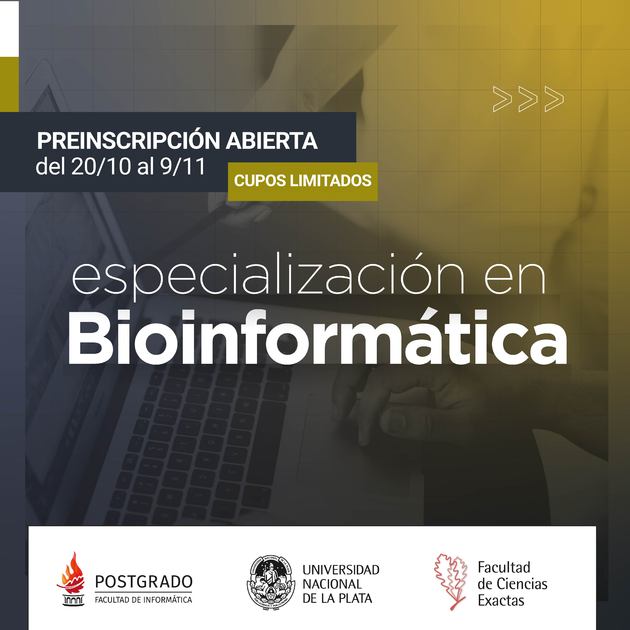 >>>

PREINSCRIPCIÓN ABIERTA
del 20/10 al 9/11

CUPOS LIMITADOS

especialización en
Bioinformática

POSTGRADO
FACULTAD DE INFORMÁTICA

UNIVERSIDAD
NACIONAL
DE LA PLATA

Facultad
de Ciencias
Exactas